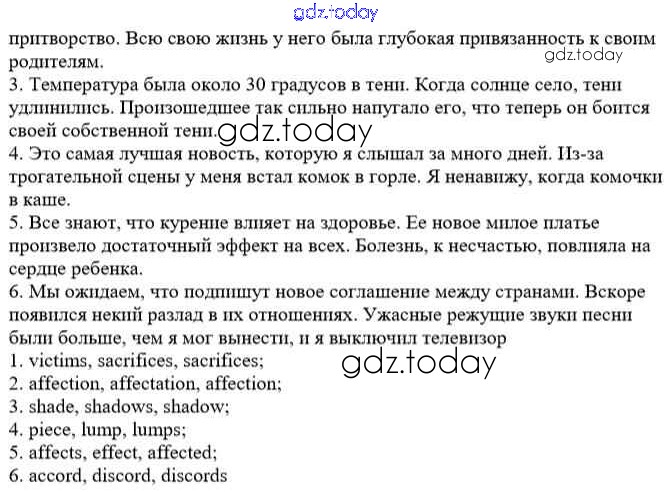 gdz.today

притворство. Всю свою жизнь у него была глубокая привязанность к своим родителям.

gdz.today

3. Температура была около 30 градусов в тени. Когда солнце село, тени удлинились. Произошедшее так сильно напугало его, что теперь он боится своей собственной тени.

gdz.today

4. Это самая лучшая новость, которую я слышал за много дней. Из-за трогательной сцены у меня встал комок в горле. Я ненавижу, когда комочки в каше.
5. Все знают, что курение влияет на здоровье. Ее новое милое платье произвело достаточный эффект на всех. Болезнь, к несчастью, повлияла на сердце ребенка.
6. Мы ожидаем, что подпишут новое соглашение между странами. Вскоре появился некий разлад в их отношениях. Ужасные режущие звуки песни были больше, чем я мог вынести, и я выключил телевизор
1. victims, sacrifices, sacrifices;

gdz.today

2. affection, affectation, affection;
3. shade, shadows, shadow;
4. piece, lump, lumps;
5. affects, effect, affected;
6. accord, discord, discords